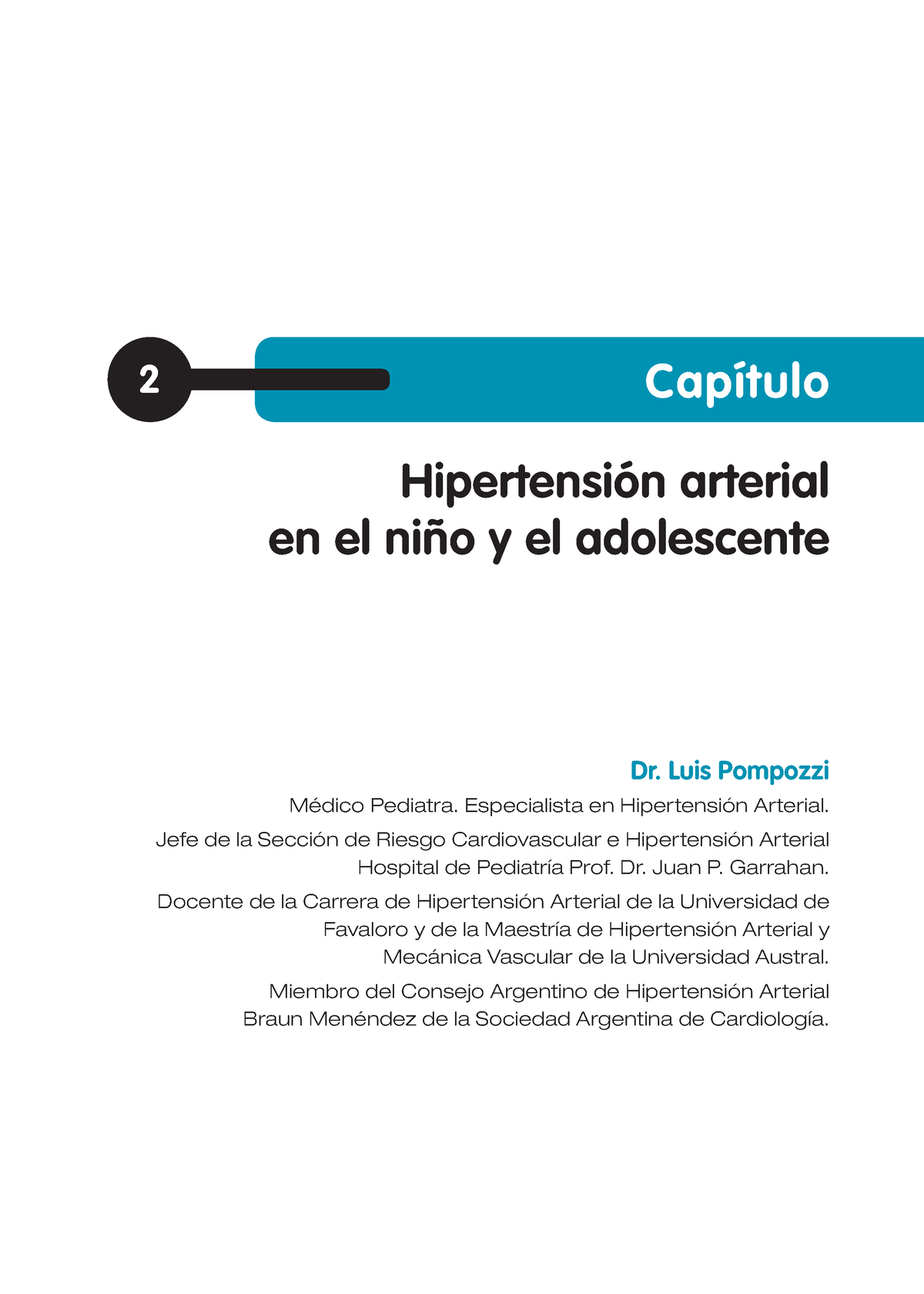 2

Capítulo

Hipertensión arterial en el niño y el adolescente

Dr. Luis Pompozzi

Médico Pediatra. Especialista en Hipertensión Arterial.

Jefe de la Sección de Riesgo Cardiovascular e Hipertensión Arterial Hospital de Pediatría Prof. Dr. Juan P. Garrahan.

Docente de la Carrera de Hipertensión Arterial de la Universidad de Favaloro y de la Maestría de Hipertensión Arterial y Mecánica Vascular de la Universidad Austral.

Miembro del Consejo Argentino de Hipertensión Arterial Braun Menéndez de la Sociedad Argentina de Cardiología.